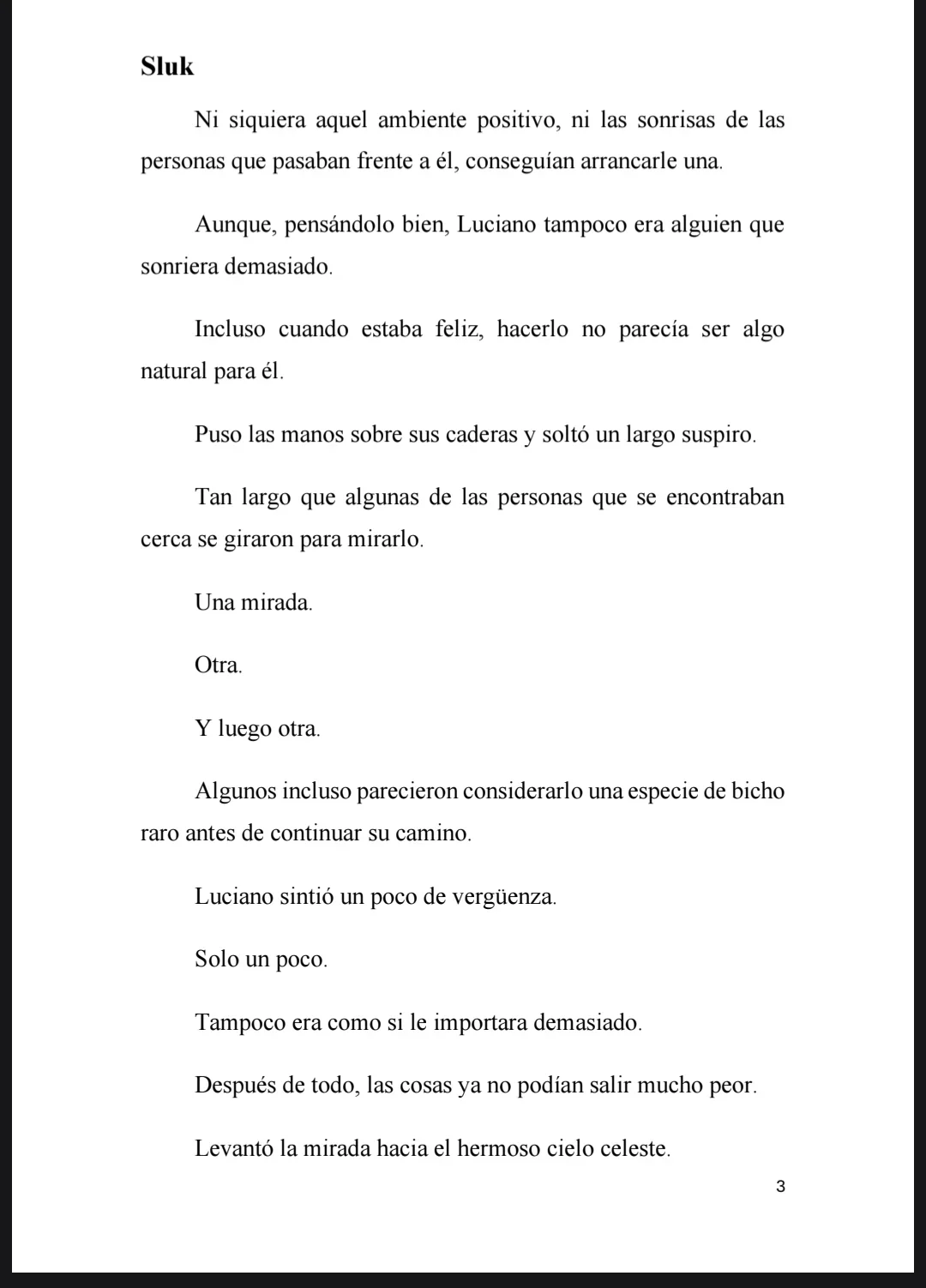 Sluk

Ni siquiera aquel ambiente positivo, ni las sonrisas de las personas que pasaban frente a él, conseguían arrancarle una.

Aunque, pensándolo bien, Luciano tampoco era alguien que sonriera demasiado.

Incluso cuando estaba feliz, hacerlo no parecía ser algo natural para él.

Puso las manos sobre sus caderas y soltó un largo suspiro.

Tan largo que algunas de las personas que se encontraban cerca se giraron para mirarlo.

Una mirada.

Otra.

Y luego otra.

Algunos incluso parecieron considerarlo una especie de bicho raro antes de continuar su camino.

Luciano sintió un poco de vergüenza.

Solo un poco.

Tampoco era como si le importara demasiado.

Después de todo, las cosas ya no podían salir mucho peor.

Levantó la mirada hacia el hermoso cielo celeste.

3